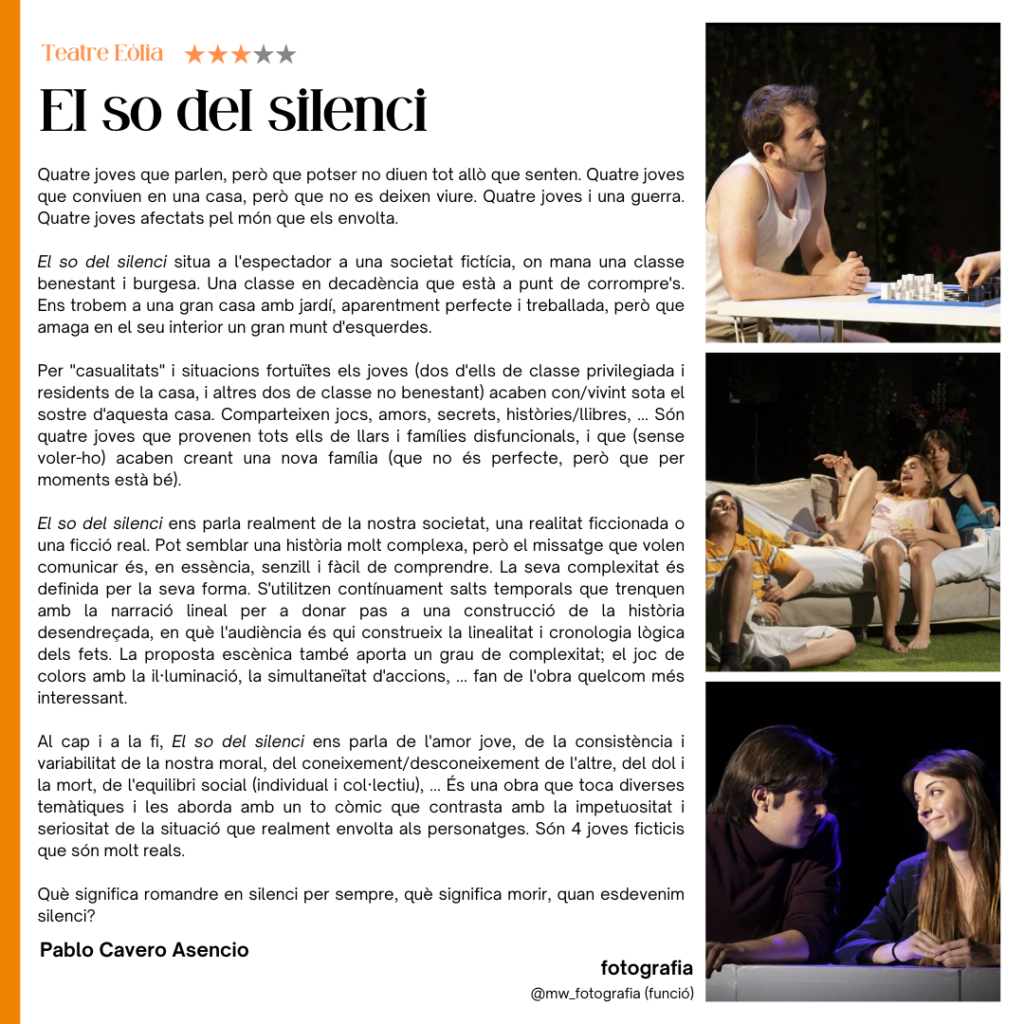 Teatre Eòlia ★★★★★

El so del silenci

Quatre joves que parlen, però que potser no diuen tot allò que senten. Quatre joves que conviuen en una casa, però que no es deixen viure. Quatre joves i una guerra. Quatre joves afectats pel món que els envolta.

El so del silenci situa a l'espectador a una societat fictícia, on mana una classe benestant i burgesa. Una classe en decadència que està a punt de corrompre's. Ens trobem a una gran casa amb jardí, aparentment perfecte i treballada, però que amaga en el seu interior un gran munt d'esquerdes.

Per "casualitats" i situacions fortuïtes els joves (dos d'ells de classe privilegiada i residents de la casa, i altres dos de classe no benestant) acaben con/vivint sota el sostre d'aquesta casa. Comparteixen jocs, amors, secrets, històries/llibres, ... Són quatre joves que provenen tots ells de llars i famílies disfuncionals, i que (sense voler-ho) acaben creant una nova família (que no és perfecte, però que per moments està bé).

El so del silenci ens parla realment de la nostra societat, una realitat ficcionada o una ficció real. Pot semblar una història molt complexa, però el missatge que volen comunicar és, en essència, senzill i fàcil de comprendre. La seva complexitat és definida per la seva forma. S'utilitzen contínuament salts temporals que trenquen amb la narració lineal per a donar pas a una construcció de la història desendreçada, en què l'audiència és qui construeix la linealitat i cronologia lògica dels fets. La proposta escènica també aporta un grau de complexitat; el joc de colors amb la il·luminació, la simultaneïtat d'accions, ... fan de l'obra quelcom més interessant.

Al cap i a la fi, El so del silenci ens parla de l'amor jove, de la consistència i variabilitat de la nostra moral, del coneixement/desconeixement de l'altre, del dol i la mort, de l'equilibri social (individual i col·lectiu), ... És una obra que toca diverses temàtiques i les aborda amb un to còmic que contrasta amb la impetuositat i seriositat de la situació que realment envolta als personatges. Són 4 joves ficticis que són molt reals.

Què significa romandre en silenci per sempre, què significa morir, quan esdevenim silenci?

Pablo Cavero Asencio

fotografia
@mw_fotografia (funció)